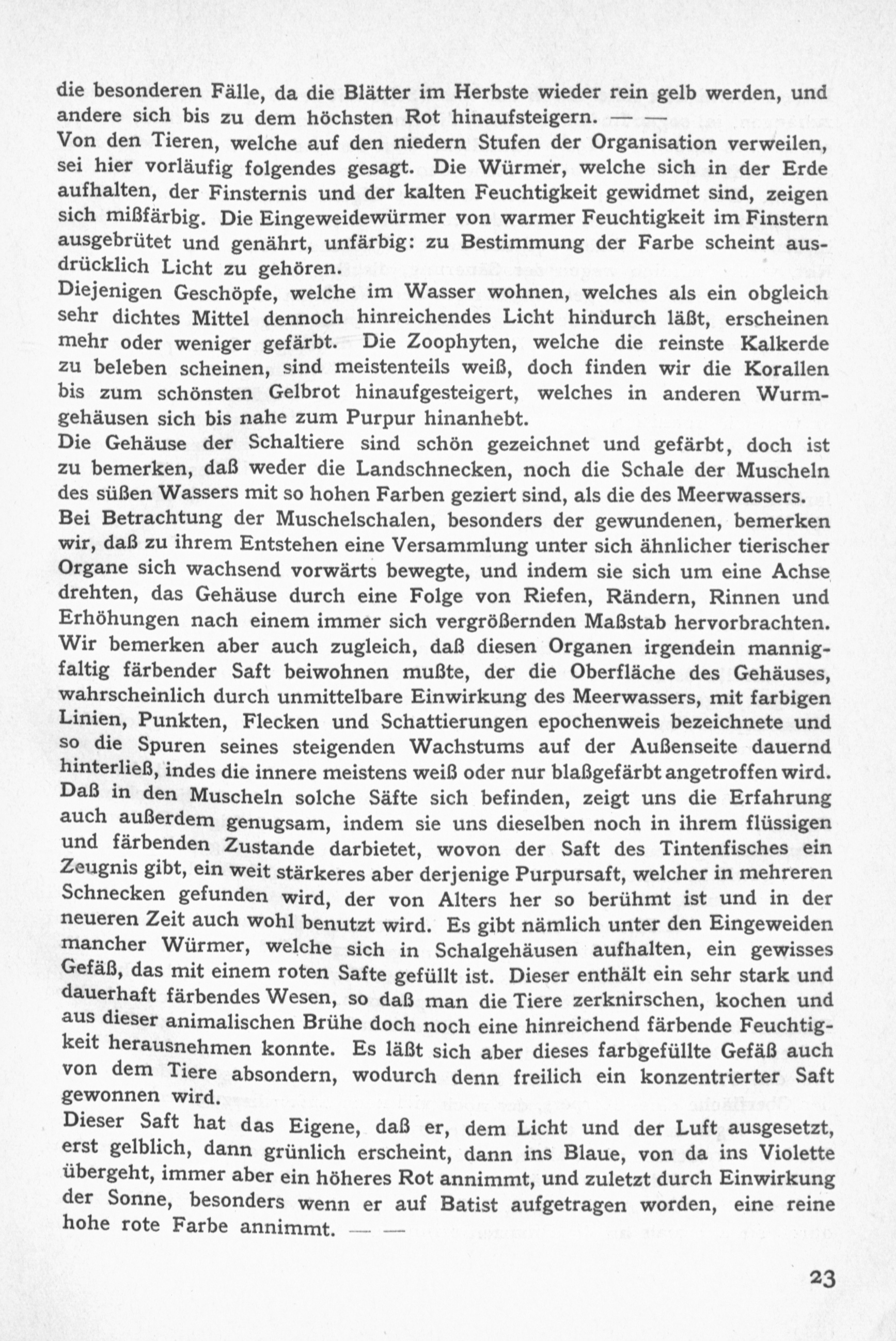 die besonderen Fälle, da die Blätter im Herbste wieder rein gelb werden, und andere sich bis zu dem höchsten Rot hinaufsteigern. — —
Von den Tieren, welche auf den niedern Stufen der Organisation verweilen, sei hier vorläufig folgendes gesagt. Die Würmer, welche sich in der Erde aufhalten, der Finsternis und der kalten Feuchtigkeit gewidmet sind, zeigen sich mißfärbig. Die Eingeweidewürmer von warmer Feuchtigkeit im Finstern ausgebrütet und genährt, unfärbig: zu Bestimmung der Farbe scheint ausdrücklich Licht zu gehören.
Diejenigen Geschöpfe, welche im Wasser wohnen, welches als ein obgleich sehr dichtes Mittel dennoch hinreichendes Licht hindurch läßt, erscheinen mehr oder weniger gefärbt. Die Zoophyten, welche die reinste Kalkerde zu beleben scheinen, sind meistenteils weiß, doch finden wir die Korallen bis zum schönsten Gelbrot hinaufgesteigert, welches in anderen Wurmgehäusen sich bis nahe zum Purpur hinanhebt.
Die Gehäuse der Schaltiere sind schön gezeichnet und gefärbt, doch ist zu bemerken, daß weder die Landschnecken, noch die Schale der Muscheln des süßen Wassers mit so hohen Farben geziert sind, als die des Meerwassers.
Bei Betrachtung der Muschelschalen, besonders der gewundenen, bemerken wir, daß zu ihrem Entstehen eine Versammlung unter sich ähnlicher tierischer Organe sich wachsend vorwärts bewegte, und indem sie sich um eine Achse drehten, das Gehäuse durch eine Folge von Riefen, Rändern, Rinnen und Erhöhungen nach einem immer sich vergrößernden Maßstab hervorbrachten. Wir bemerken aber auch zugleich, daß diesen Organen irgendein mannigfaltig färbender Saft beiwohnen mußte, der die Oberfläche des Gehäuses, wahrscheinlich durch unmittelbare Einwirkung des Meerwassers, mit farbigen Linien, Punkten, Flecken und Schattierungen epochenweis bezeichnete und so die Spuren seines steigenden Wachstums auf der Außenseite dauernd hinterließ, indes die innere meistens weiß oder nur blaßgefärbt angetroffen wird.
Daß in den Muscheln solche Säfte sich befinden, zeigt uns die Erfahrung auch außerdem genugsam, indem sie uns dieselben noch in ihrem flüssigen und färbenden Zustande darbietet, wovon der Saft des Tintenfisches ein Zeugnis gibt, ein weit stärkeres aber derjenige Purpursaft, welcher in mehreren Schnecken gefunden wird, der von Alters her so berühmt ist und in der neueren Zeit auch wohl benutzt wird. Es gibt nämlich unter den Eingeweiden mancher Würmer, welche sich in Schalgehäusen aufhalten, ein gewisses Gefäß, das mit einem roten Safte gefüllt ist. Dieser enthält ein sehr stark und dauerhaft färbendes Wesen, so daß man die Tiere zerknirschen, kochen und aus dieser animalischen Brühe doch noch eine hinreichend färbende Feuchtigkeit herausnehmen konnte. Es läßt sich aber dieses farbgefüllte Gefäß auch von dem Tiere absondern, wodurch denn freilich ein konzentrierter Saft gewonnen wird.
Dieser Saft hat das Eigene, daß er, dem Licht und der Luft ausgesetzt, erst gelblich, dann grünlich erscheint, dann ins Blaue, von da ins Violette übergeht, immer aber ein höheres Rot annimmt, und zuletzt durch Einwirkung der Sonne, besonders wenn er auf Batist aufgetragen worden, eine reine hohe rote Farbe annimmt. — —

23